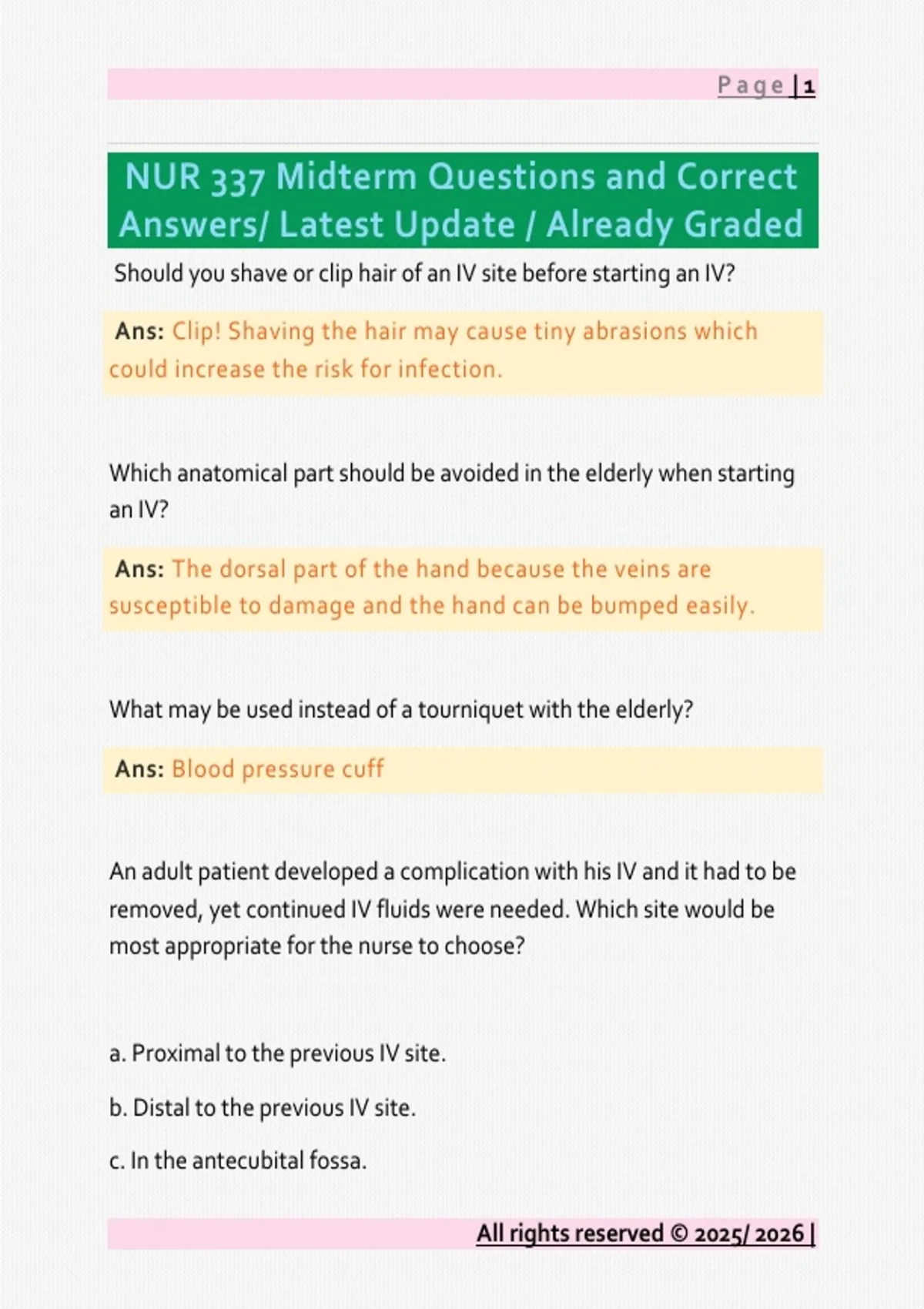 Page | 1

NUR 337 Midterm Questions and Correct Answers/ Latest Update / Already Graded

Should you shave or clip hair of an IV site before starting an IV?

Ans: Clip! Shaving the hair may cause tiny abrasions which could increase the risk for infection.

Which anatomical part should be avoided in the elderly when starting an IV?

Ans: The dorsal part of the hand because the veins are susceptible to damage and the hand can be bumped easily.

What may be used instead of a tourniquet with the elderly?

Ans: Blood pressure cuff

An adult patient developed a complication with his IV and it had to be removed, yet continued IV fluids were needed. Which site would be most appropriate for the nurse to choose?

a. Proximal to the previous IV site.

b. Distal to the previous IV site.

c. In the antecubital fossa.

All rights reserved © 2025/ 2026 |